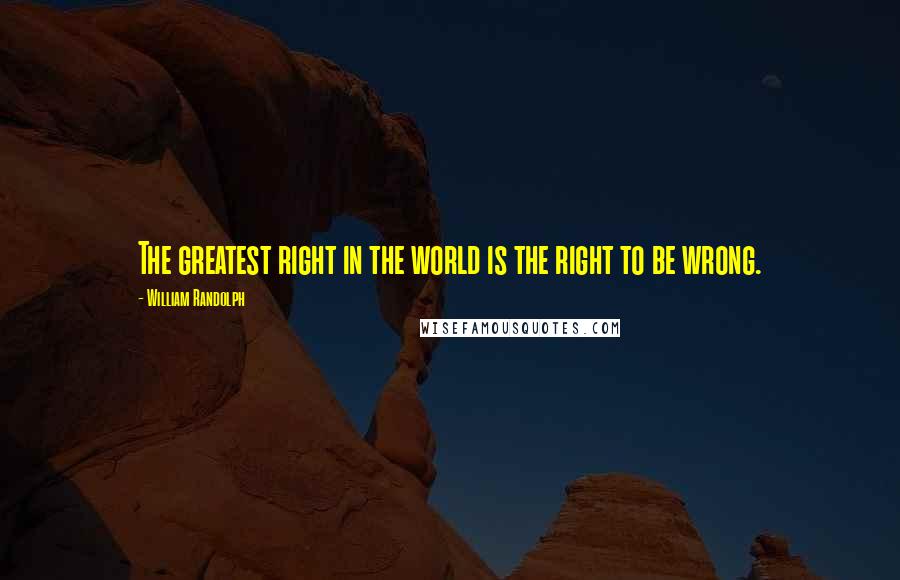 The greatest right in the world is the right to be wrong.

- William Randolph

WISEFAMOUSQUOTES.COM